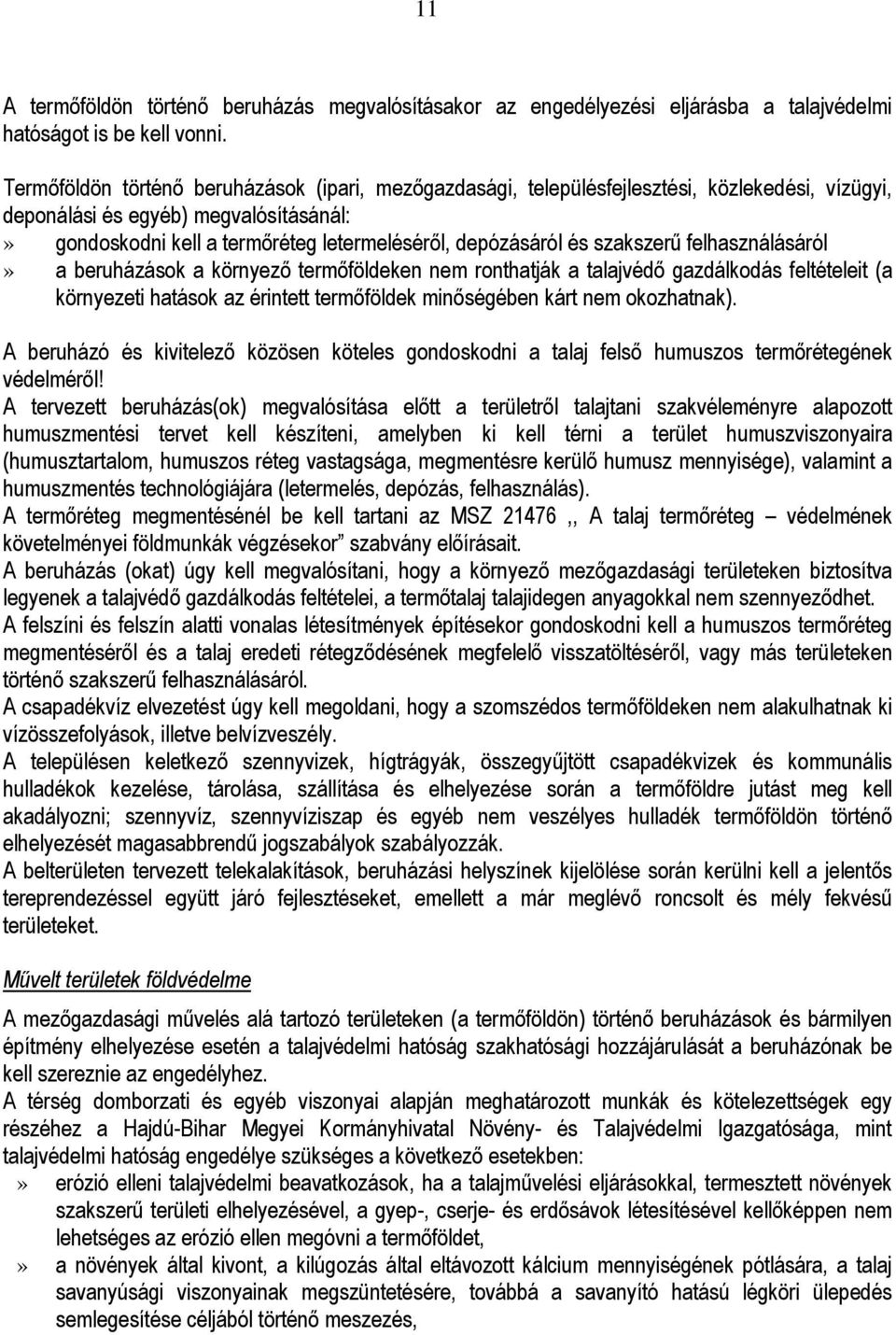 11

A termőföldön történő beruházás megvalósításakor az engedélyezési eljárásba a talajvédelmi hatóságot is be kell vonni.

Termőföldön történő beruházások (ipari, mezőgazdasági, településfejlesztési, közlekedési, vízügyi, deponálási és egyéb) megvalósításánál:
» gondoskodni kell a termőréteg letermeléséről, depózásáról és szakszerű felhasználásáról
» a beruházások a környező termőföldeken nem ronthatják a talajvédő gazdálkodás feltételeit (a környezeti hatások az érintett termőföldek minőségében kárt nem okozhatnak).

A beruházó és kivitelező közösen köteles gondoskodni a talaj felső humuszos termőrétegének védelméről!
A tervezett beruházás(ok) megvalósítása előtt a területről talajtani szakvéleményre alapozott humuszmentési tervet kell készíteni, amelyben ki kell térni a terület humuszviszonyaira (humusztartalom, humuszos réteg vastagsága, megmentésre kerülő humusz mennyisége), valamint a humuszmentés technológiájára (letermelés, depózás, felhasználás).
A termőréteg megmentésénél be kell tartani az MSZ 21476 ,, A talaj termőréteg – védelmének követelményei földmunkák végzésekor” szabvány előírásait.
A beruházás (okat) úgy kell megvalósítani, hogy a környező mezőgazdasági területeken biztosítva legyenek a talajvédő gazdálkodás feltételei, a termőtalaj talajidegen anyagokkal nem szennyeződhet.
A felszíni és felszín alatti vonalas létesítmények építésekor gondoskodni kell a humuszos termőréteg megmentéséről és a talaj eredeti rétegződésének megfelelő visszatöltéséről, vagy más területeken történő szakszerű felhasználásáról.
A csapadékvíz elvezetést úgy kell megoldani, hogy a szomszédos termőföldeken nem alakulhatnak ki vízösszefolyások, illetve belvízveszély.
A településen keletkező szennyvizek, hígtrágyák, összegyűjtött csapadékvizek és kommunális hulladékok kezelése, tárolása, szállítása és elhelyezése során a termőföldre jutást meg kell akadályozni; szennyvíz, szennyvíziszap és egyéb nem veszélyes hulladék termőföldön történő elhelyezését magasabbrendű jogszabályok szabályozzák.
A belterületen tervezett telekalakítások, beruházási helyszínek kijelölése során kerülni kell a jelentős tereprendezéssel együtt járó fejlesztéseket, emellett a már meglévő roncsolt és mély fekvésű területeket.

Művelt területek földvédelme

A mezőgazdasági művelés alá tartozó területeken (a termőföldön) történő beruházások és bármilyen építmény elhelyezése esetén a talajvédelmi hatóság szakhatósági hozzájárulását a beruházónak be kell szereznie az engedélyhez.
A térség domborzati és egyéb viszonyai alapján meghatározott munkák és kötelezettségek egy részéhez a Hajdú-Bihar Megyei Kormányhivatal Növény- és Talajvédelmi Igazgatósága, mint talajvédelmi hatóság engedélye szükséges a következő esetekben:
» erózió elleni talajvédelmi beavatkozások, ha a talajművelési eljárásokkal, termesztett növények szakszerű területi elhelyezésével, a gyep-, cserje- és erdősávok létesítésével kellőképpen nem lehetséges az erózió ellen megóvni a termőföldet,
» a növények által kivont, a kilúgozás által eltávozott kálcium mennyiségének pótlására, a talaj savanyúsági viszonyainak megszüntetésére, továbbá a savanyító hatású légköri ülepedés semlegesítése céljából történő meszezés,